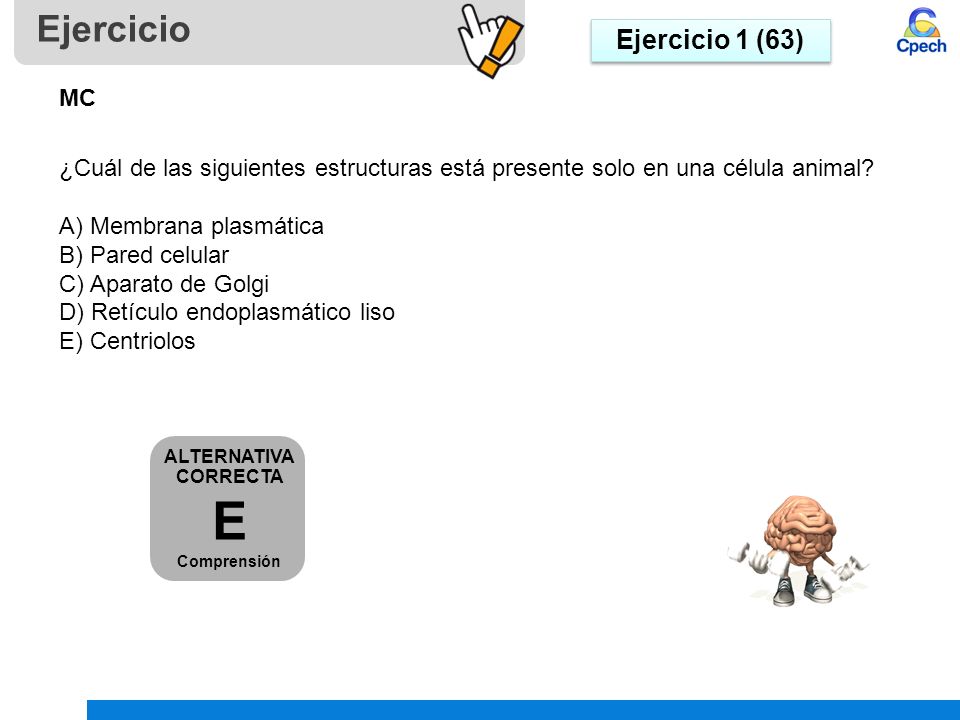 Ejercicio

Ejercicio 1 (63)

Cpech

MC

¿Cuál de las siguientes estructuras está presente solo en una célula animal?

A) Membrana plasmática
B) Pared celular
C) Aparato de Golgi
D) Retículo endoplasmático liso
E) Centriolos

ALTERNATIVA CORRECTA
E
Comprensión